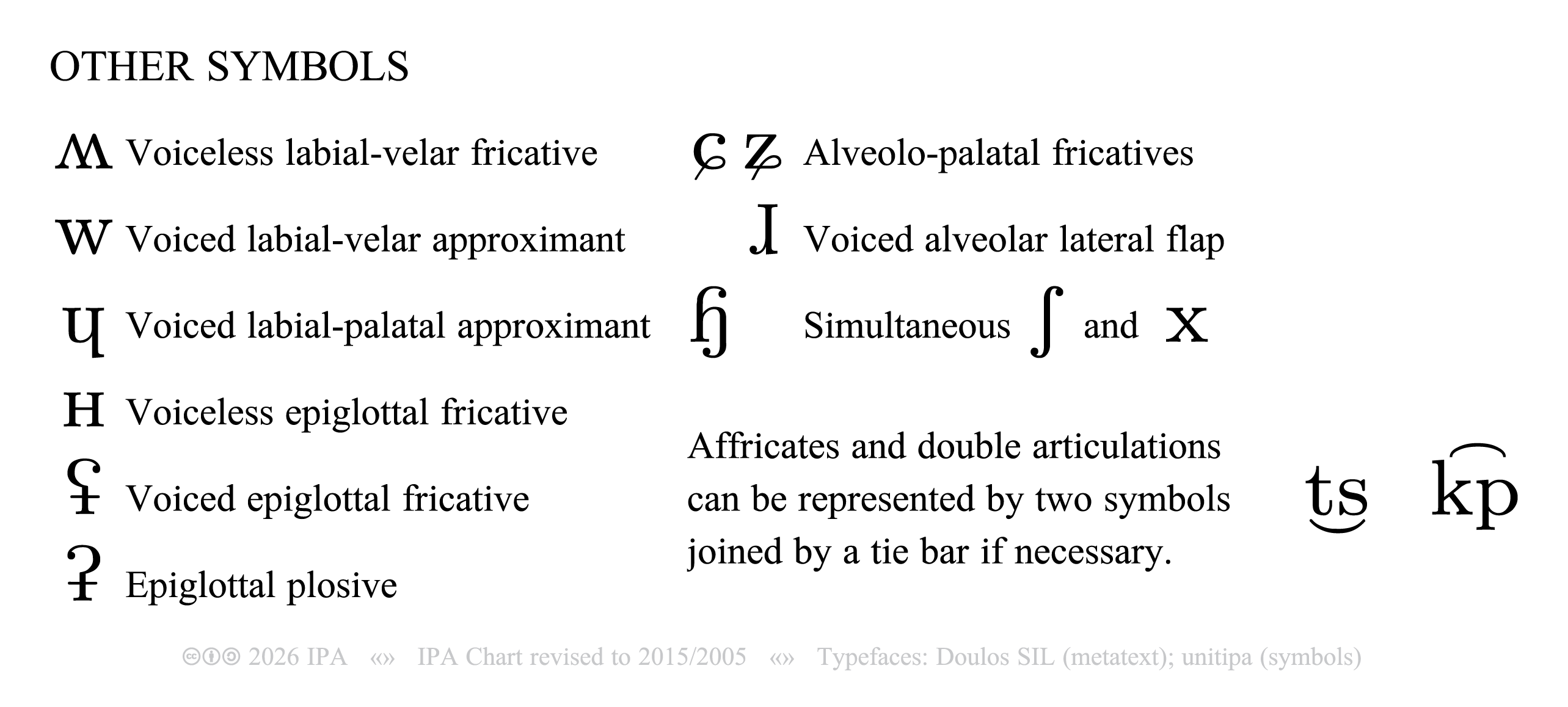 OTHER SYMBOLS

ʍ Voiceless labial-velar fricative

w Voiced labial-velar approximant

ɥ Voiced labial-palatal approximant

ʜ Voiceless epiglottal fricative

ʢ Voiced epiglottal fricative

ʡ Epiglottal plosive

ɕ ʑ Alveolo-palatal fricatives

ɺ Voiced alveolar lateral flap

ɧ Simultaneous ʃ and x

Affricates and double articulations can be represented by two symbols joined by a tie bar if necessary.

t͜s k͡p

🅭🅯🄎 2026 IPA «» IPA Chart revised to 2015/2005 «» Typefaces: Doulos SIL (metatext); unitipa (symbols)